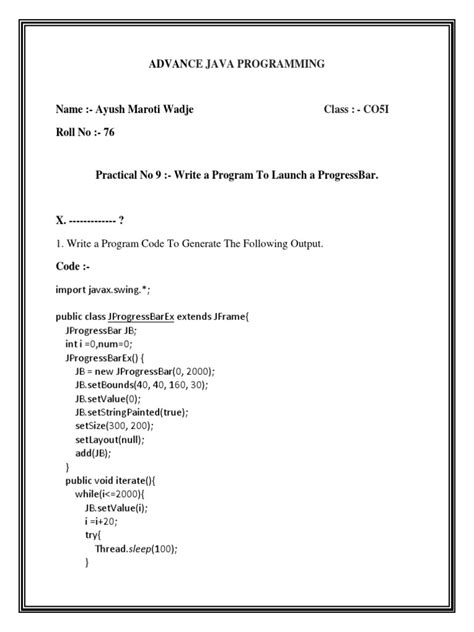 ADVANCE JAVA PROGRAMMING

Name :- Ayush Maroti Wadje Class : - CO5I

Roll No :- 76

Practical No 9 :- Write a Program To Launch a ProgressBar.

X. ------------- ?

1. Write a Program Code To Generate The Following Output.

Code :-

import javax.swing.*;

public class JProgressBarEx extends JFrame{
  JProgressBar JB;
  int i =0,num=0;
  JProgressBarEx() {
    JB = new JProgressBar(0, 2000);
    JB.setBounds(40, 40, 160, 30);
    JB.setValue(0);
    JB.setStringPainted(true);
    setSize(300, 200);
    setLayout(null);
    add(JB);
  }
  public void iterate(){
    while(i<=2000){
      JB.setValue(i);
      i =i+20;
      try{
        Thread.sleep(100);
      }